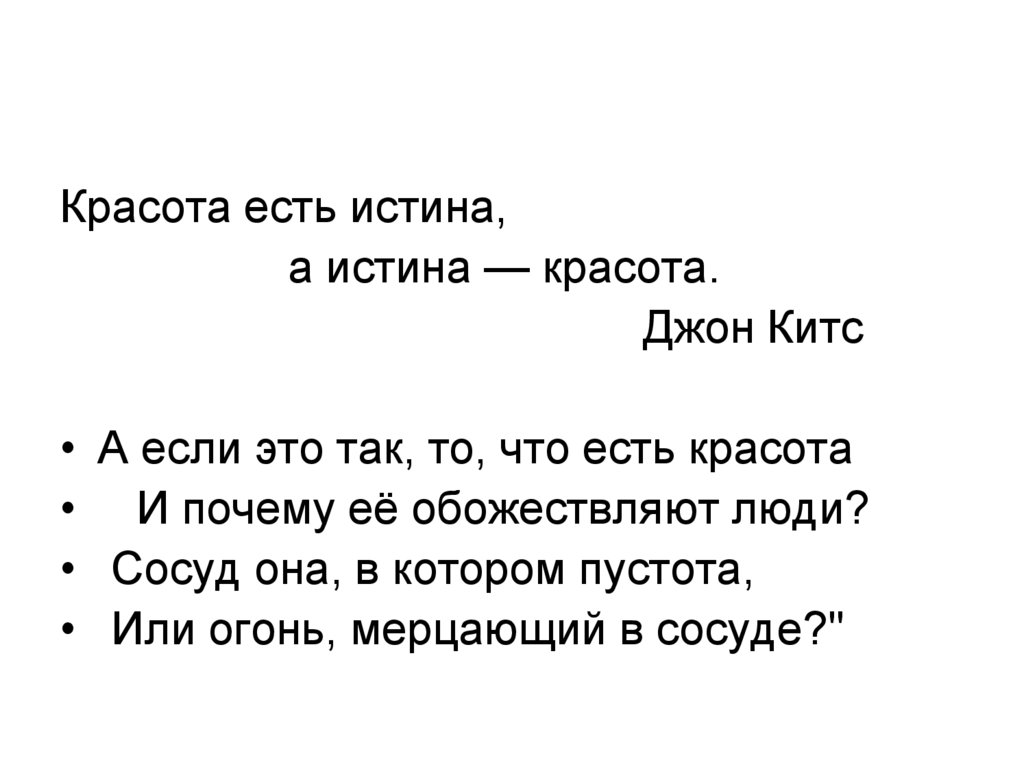 Красота есть истина,
а истина — красота.
Джон Китс

• А если это так, то, что есть красота
• И почему её обожествляют люди?
• Сосуд она, в котором пустота,
• Или огонь, мерцающий в сосуде?"